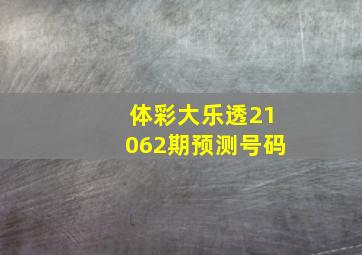 体彩大乐透21062期预测号码